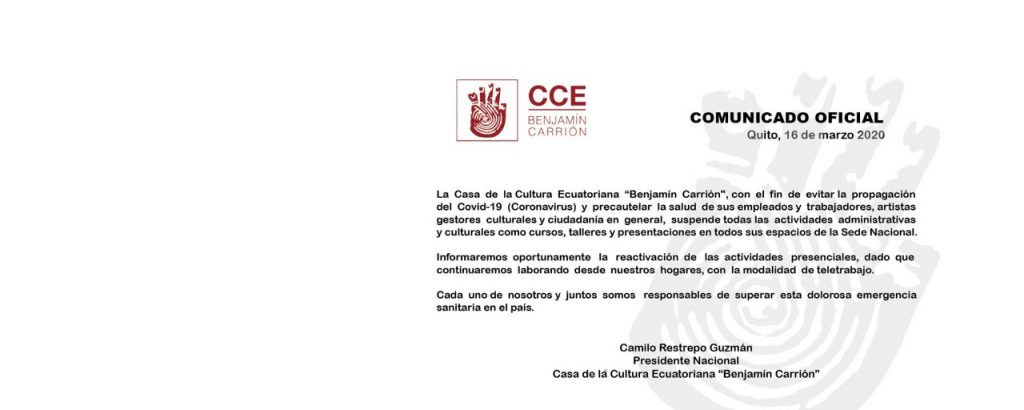 CCE
BENJAMÍN CARRIÓN

COMUNICADO OFICIAL
Quito, 16 de marzo 2020

La Casa de la Cultura Ecuatoriana "Benjamín Carrión", con el fin de evitar la propagación del Covid-19 (Coronavirus) y precautelar la salud de sus empleados y trabajadores, artistas gestores culturales y ciudadanía en general, suspende todas las actividades administrativas y culturales como cursos, talleres y presentaciones en todos sus espacios de la Sede Nacional.

Informaremos oportunamente la reactivación de las actividades presenciales, dado que continuaremos laborando desde nuestros hogares, con la modalidad de teletrabajo.

Cada uno de nosotros y juntos somos responsables de superar esta dolorosa emergencia sanitaria en el país.

Camilo Restrepo Guzmán
Presidente Nacional
Casa de la Cultura Ecuatoriana "Benjamín Carrión"